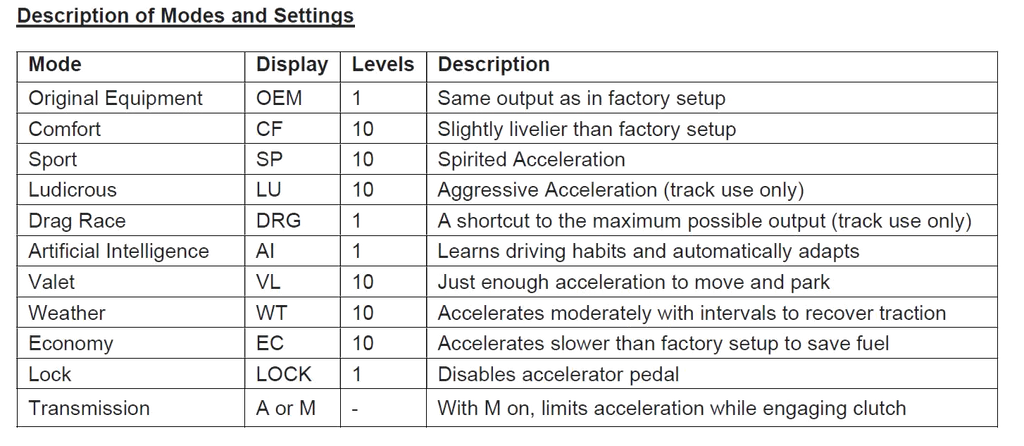 Description of Modes and Settings

| Mode | Display | Levels | Description |
|---|---|---|---|
| Original Equipment | OEM | 1 | Same output as in factory setup |
| Comfort | CF | 10 | Slightly livelier than factory setup |
| Sport | SP | 10 | Spirited Acceleration |
| Ludicrous | LU | 10 | Aggressive Acceleration (track use only) |
| Drag Race | DRG | 1 | A shortcut to the maximum possible output (track use only) |
| Artificial Intelligence | AI | 1 | Learns driving habits and automatically adapts |
| Valet | VL | 10 | Just enough acceleration to move and park |
| Weather | WT | 10 | Accelerates moderately with intervals to recover traction |
| Economy | EC | 10 | Accelerates slower than factory setup to save fuel |
| Lock | LOCK | 1 | Disables accelerator pedal |
| Transmission | A or M | - | With M on, limits acceleration while engaging clutch |